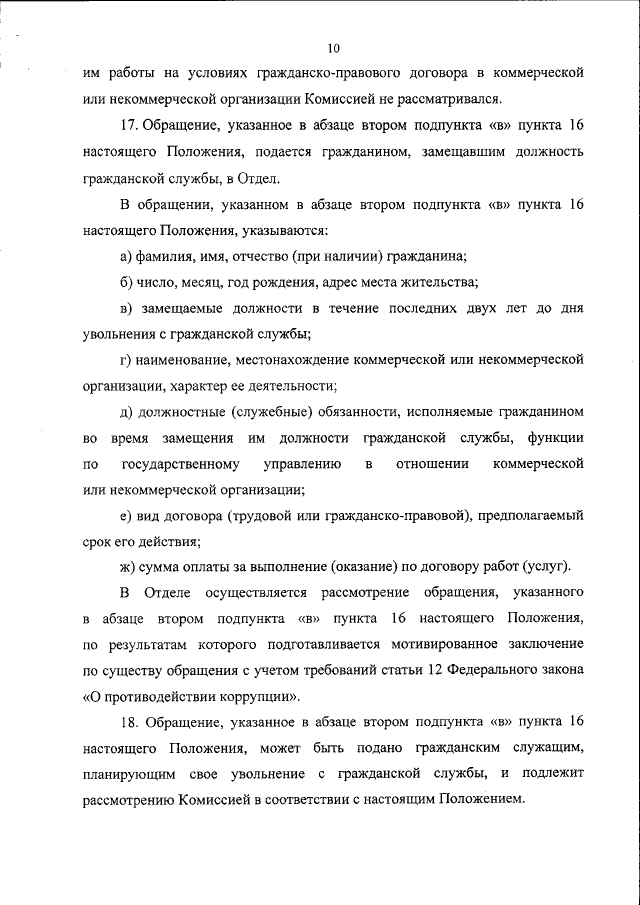 10

им работы на условиях гражданско-правового договора в коммерческой или некоммерческой организации Комиссией не рассматривался.

17. Обращение, указанное в абзаце втором подпункта «в» пункта 16 настоящего Положения, подается гражданином, замещавшим должность гражданской службы, в Отдел.

В обращении, указанном в абзаце втором подпункта «в» пункта 16 настоящего Положения, указываются:

а) фамилия, имя, отчество (при наличии) гражданина;

б) число, месяц, год рождения, адрес места жительства;

в) замещаемые должности в течение последних двух лет до дня увольнения с гражданской службы;

г) наименование, местонахождение коммерческой или некоммерческой организации, характер ее деятельности;

д) должностные (служебные) обязанности, исполняемые гражданином во время замещения им должности гражданской службы, функции по государственному управлению в отношении коммерческой или некоммерческой организации;

е) вид договора (трудовой или гражданско-правовой), предполагаемый срок его действия;

ж) сумма оплаты за выполнение (оказание) по договору работ (услуг).

В Отделе осуществляется рассмотрение обращения, указанного в абзаце втором подпункта «в» пункта 16 настоящего Положения, по результатам которого подготавливается мотивированное заключение по существу обращения с учетом требований статьи 12 Федерального закона «О противодействии коррупции».

18. Обращение, указанное в абзаце втором подпункта «в» пункта 16 настоящего Положения, может быть подано гражданским служащим, планирующим свое увольнение с гражданской службы, и подлежит рассмотрению Комиссией в соответствии с настоящим Положением.